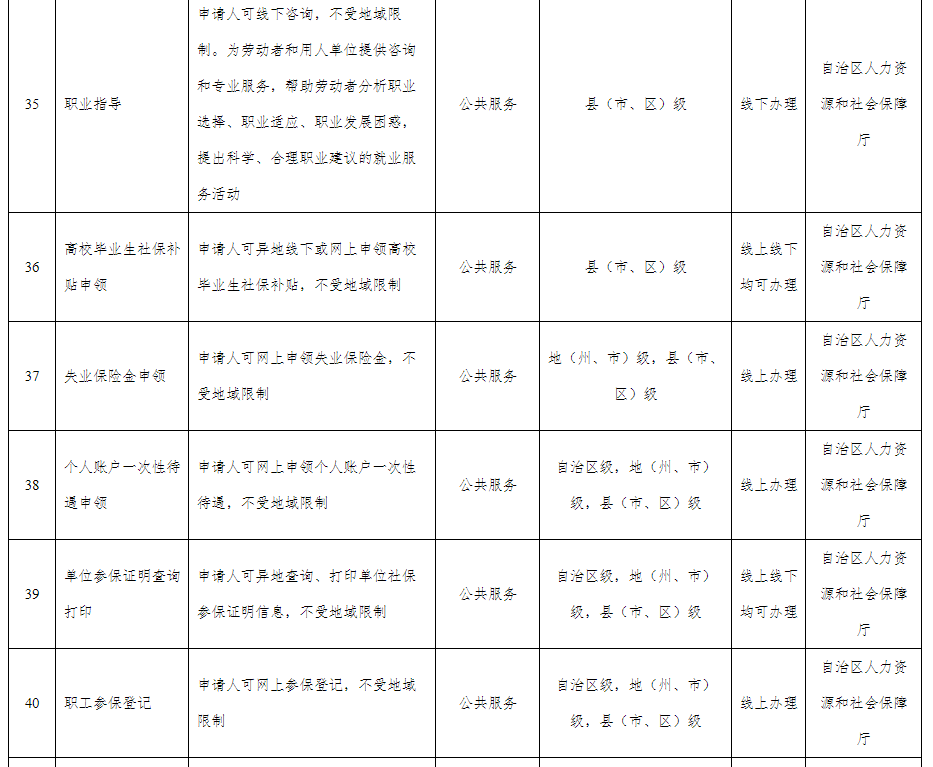 | 35 | 职业指导 | 申请人可线下咨询，不受地域限制。为劳动者和用人单位提供咨询和专业服务，帮助劳动者分析职业选择、职业适应、职业发展困惑，提出科学、合理职业建议的就业服务活动 | 公共服务 | 县（市、区）级 | 线下办理 | 自治区人力资源和社会保障厅 |
|---|---|---|---|---|---|---|
| 36 | 高校毕业生社保补贴申领 | 申请人可异地线下或网上申领高校毕业生社保补贴，不受地域限制 | 公共服务 | 县（市、区）级 | 线上线下均可办理 | 自治区人力资源和社会保障厅 |
| 37 | 失业保险金申领 | 申请人可网上申领失业保险金，不受地域限制 | 公共服务 | 地（州、市）级，县（市、区）级 | 线上办理 | 自治区人力资源和社会保障厅 |
| 38 | 个人账户一次性待遇申领 | 申请人可网上申领个人账户一次性待遇，不受地域限制 | 公共服务 | 自治区级，地（州、市）级，县（市、区）级 | 线上办理 | 自治区人力资源和社会保障厅 |
| 39 | 单位参保证明查询打印 | 申请人可异地查询、打印单位社保参保证明信息，不受地域限制 | 公共服务 | 自治区级，地（州、市）级，县（市、区）级 | 线上线下均可办理 | 自治区人力资源和社会保障厅 |
| 40 | 职工参保登记 | 申请人可网上参保登记，不受地域限制 | 公共服务 | 自治区级，地（州、市）级，县（市、区）级 | 线上办理 | 自治区人力资源和社会保障厅 |